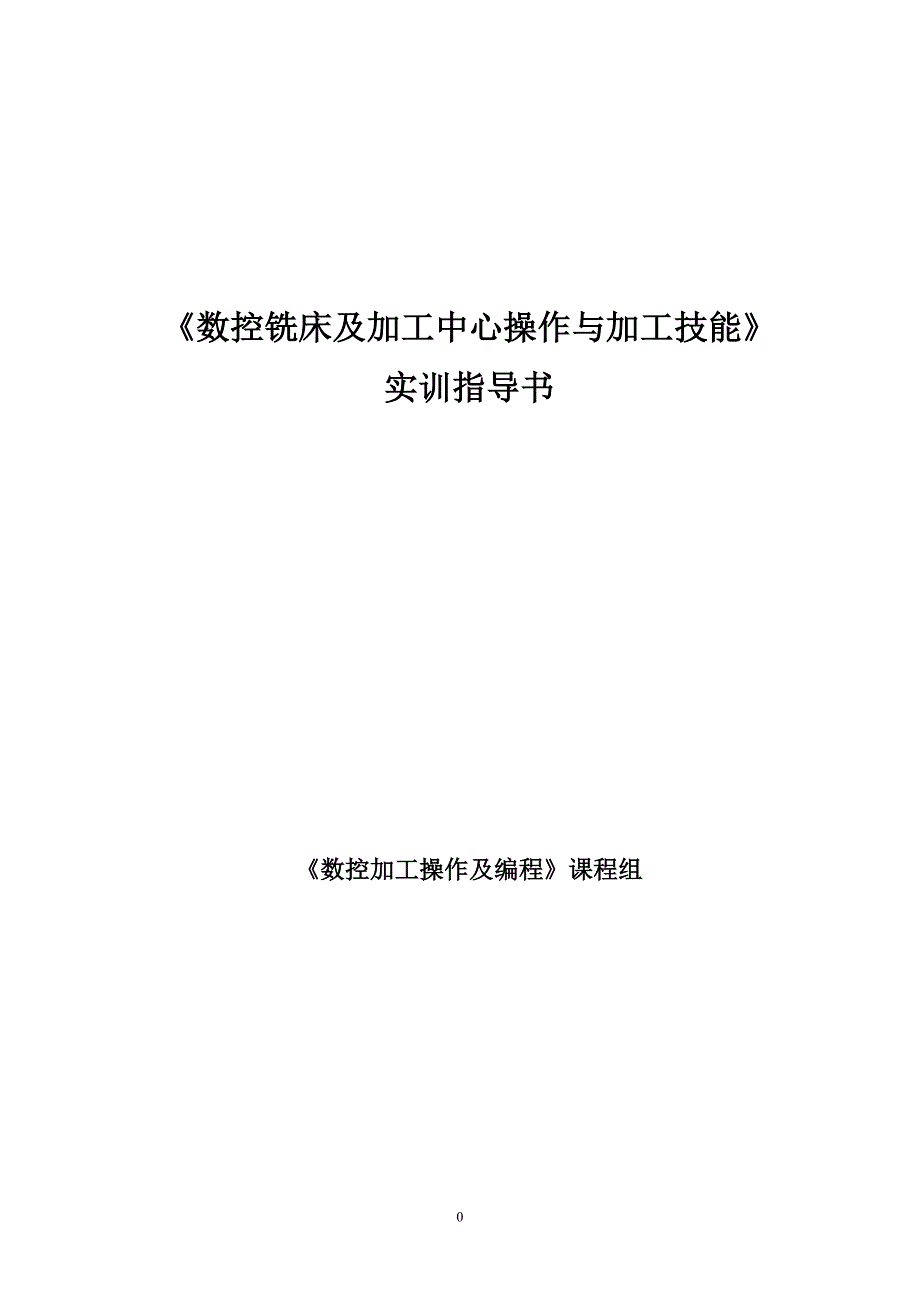 《数控铣床及加工中心操作与加工技能》
实训指导书

《数控加工操作及编程》课程组

0